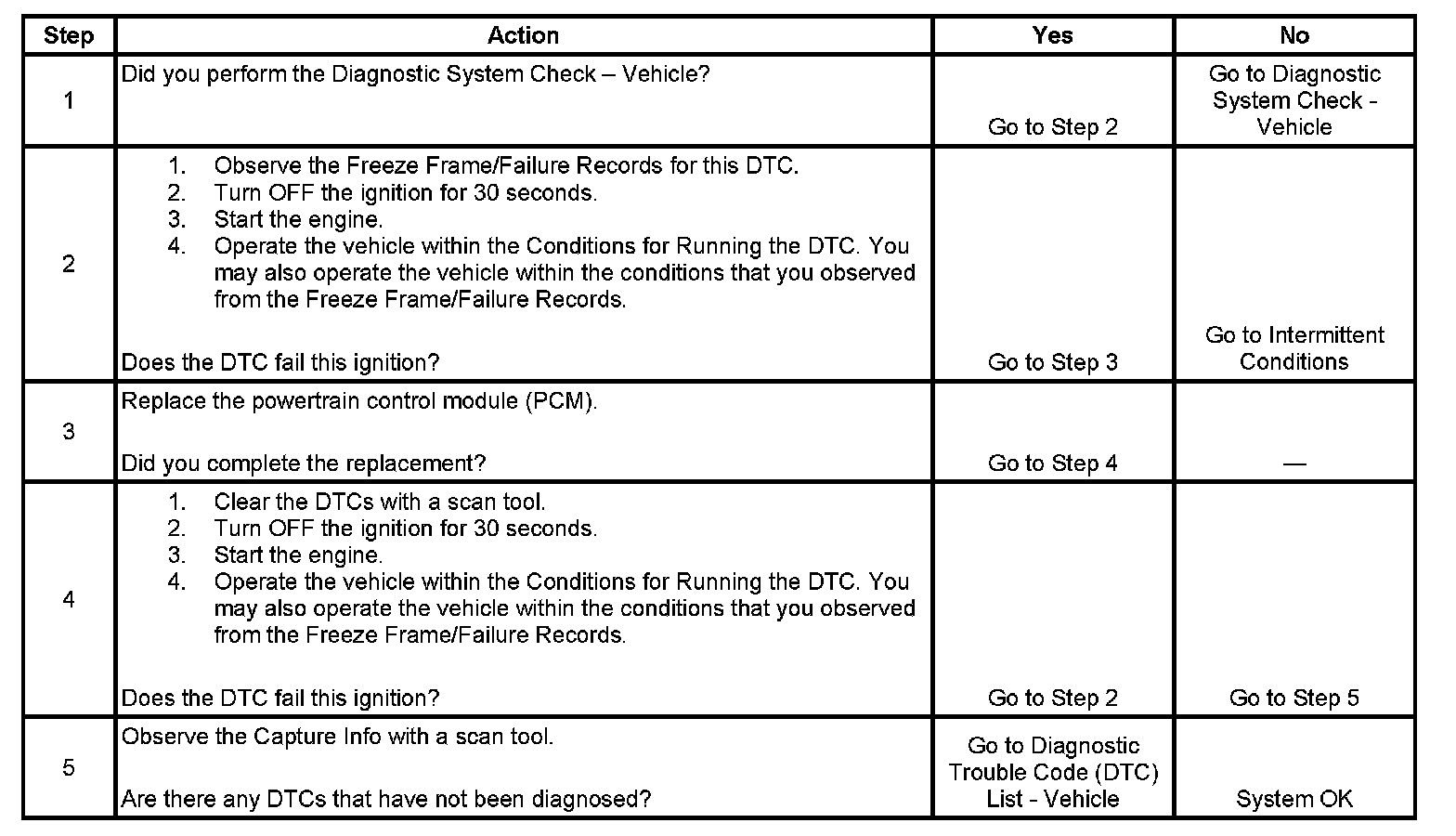 | Step | Action | Yes | No |
|---|---|---|---|
| 1 | Did you perform the Diagnostic System Check – Vehicle? | Go to Step 2 | Go to Diagnostic System Check - Vehicle |
| 2 | 1. Observe the Freeze Frame/Failure Records for this DTC. 2. Turn OFF the ignition for 30 seconds. 3. Start the engine. 4. Operate the vehicle within the Conditions for Running the DTC. You may also operate the vehicle within the conditions that you observed from the Freeze Frame/Failure Records. Does the DTC fail this ignition? | Go to Step 3 | Go to Intermittent Conditions |
| 3 | Replace the powertrain control module (PCM). Did you complete the replacement? | Go to Step 4 | — |
| 4 | 1. Clear the DTCs with a scan tool. 2. Turn OFF the ignition for 30 seconds. 3. Start the engine. 4. Operate the vehicle within the Conditions for Running the DTC. You may also operate the vehicle within the conditions that you observed from the Freeze Frame/Failure Records. Does the DTC fail this ignition? | Go to Step 2 | Go to Step 5 |
| 5 | Observe the Capture Info with a scan tool. Are there any DTCs that have not been diagnosed? | Go to Diagnostic Trouble Code (DTC) List - Vehicle | System OK |